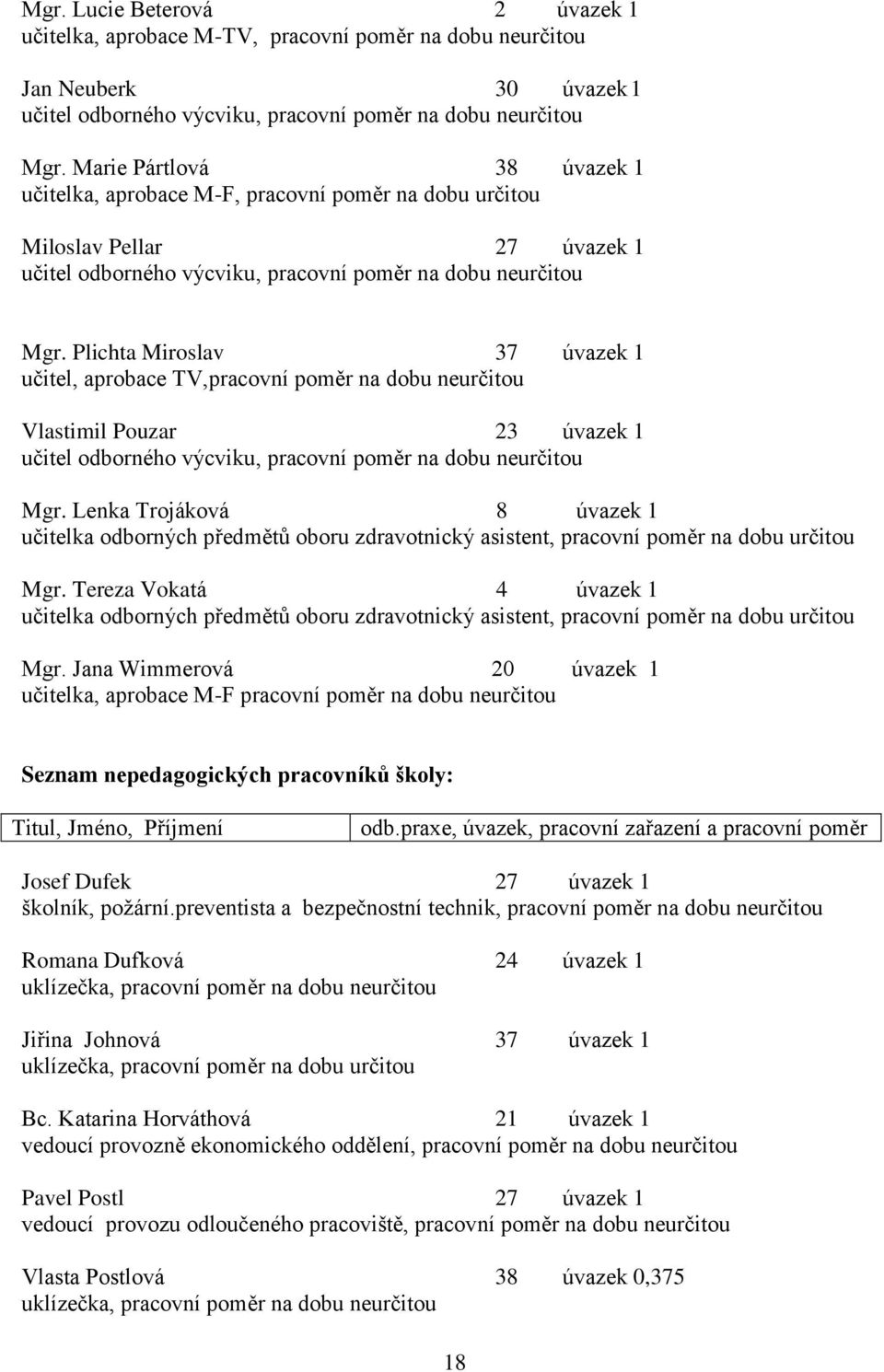 Mgr. Lucie Beterová 2 úvazek 1
učitelka, aprobace M-TV, pracovní poměr na dobu neurčitou

Jan Neuberk 30 úvazek 1
učitel odborného výcviku, pracovní poměr na dobu neurčitou

Mgr. Marie Pártlová 38 úvazek 1
učitelka, aprobace M-F, pracovní poměr na dobu určitou

Miloslav Pellar 27 úvazek 1
učitel odborného výcviku, pracovní poměr na dobu neurčitou

Mgr. Plichta Miroslav 37 úvazek 1
učitel, aprobace TV,pracovní poměr na dobu neurčitou

Vlastimil Pouzar 23 úvazek 1
učitel odborného výcviku, pracovní poměr na dobu neurčitou

Mgr. Lenka Trojáková 8 úvazek 1
učitelka odborných předmětů oboru zdravotnický asistent, pracovní poměr na dobu určitou

Mgr. Tereza Vokatá 4 úvazek 1
učitelka odborných předmětů oboru zdravotnický asistent, pracovní poměr na dobu určitou

Mgr. Jana Wimmerová 20 úvazek 1
učitelka, aprobace M-F pracovní poměr na dobu neurčitou

Seznam nepedagogických pracovníků školy:

| Titul, Jméno, Příjmení | odb.praxe, úvazek, pracovní zařazení a pracovní poměr |
|---|---|

Josef Dufek 27 úvazek 1
školník, požární.preventista a bezpečnostní technik, pracovní poměr na dobu neurčitou

Romana Dufková 24 úvazek 1
uklízečka, pracovní poměr na dobu neurčitou

Jiřina Johnová 37 úvazek 1
uklízečka, pracovní poměr na dobu určitou

Bc. Katarina Horváthová 21 úvazek 1
vedoucí provozně ekonomického oddělení, pracovní poměr na dobu neurčitou

Pavel Postl 27 úvazek 1
vedoucí provozu odloučeného pracoviště, pracovní poměr na dobu neurčitou

Vlasta Postlová 38 úvazek 0,375
uklízečka, pracovní poměr na dobu neurčitou

18